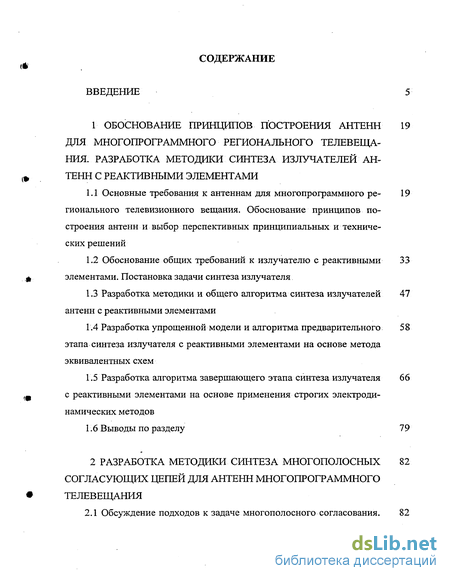 СОДЕРЖАНИЕ

ВВЕДЕНИЕ 5

1 ОБОСНОВАНИЕ ПРИНЦИПОВ ПОСТРОЕНИЯ АНТЕНН ДЛЯ МНОГОПРОГРАММНОГО РЕГИОНАЛЬНОГО ТЕЛЕВЕЩАНИЯ. РАЗРАБОТКА МЕТОДИКИ СИНТЕЗА ИЗЛУЧАТЕЛЕЙ АНТЕНН С РЕАКТИВНЫМИ ЭЛЕМЕНТАМИ 19

1.1 Основные требования к антеннам для многопрограммного регионального телевизионного вещания. Обоснование принципов построения антенн и выбор перспективных принципиальных и технических решений 19

1.2 Обоснование общих требований к излучателю с реактивными элементами. Постановка задачи синтеза излучателя 33

1.3 Разработка методики и общего алгоритма синтеза излучателей антенн с реактивными элементами 47

1.4 Разработка упрощенной модели и алгоритма предварительного этапа синтеза излучателя с реактивными элементами на основе метода эквивалентных схем 58

1.5 Разработка алгоритма завершающего этапа синтеза излучателя с реактивными элементами на основе применения строгих электродинамических методов 66

1.6 Выводы по разделу 79

2 РАЗРАБОТКА МЕТОДИКИ СИНТЕЗА МНОГОПОЛОСНЫХ СОГЛАСУЮЩИХ ЦЕПЕЙ ДЛЯ АНТЕНН МНОГОПРОГРАММНОГО ТЕЛЕВЕЩАНИЯ 82

2.1 Обсуждение подходов к задаче многополосного согласования. 82

dsLib.net
библиотека диссертаций